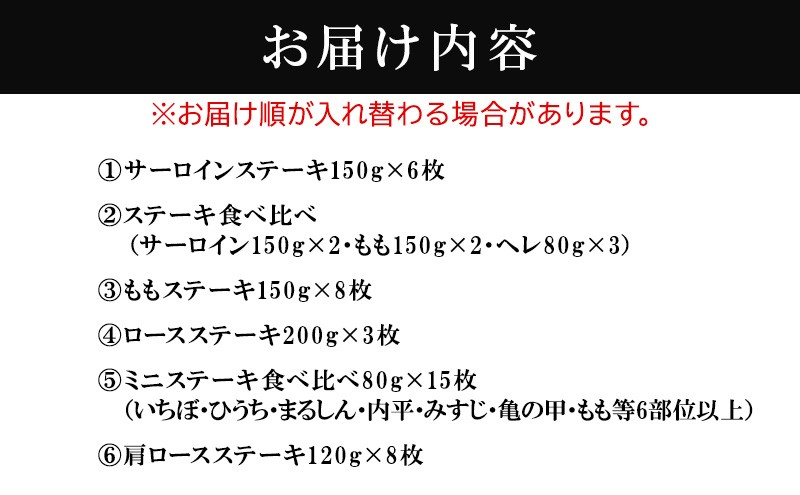 お届け内容

※お届け順が入れ替わる場合があります。

①サーロインステーキ150g×6枚

②ステーキ食べ比べ
（サーロイン150g×2・もも150g×2・ヘレ80g×3）

③ももステーキ150g×8枚

④ロースステーキ200g×3枚

⑤ミニステーキ食べ比べ80g×15枚
（いちぼ・ひうち・まるしん・内平・みすじ・亀の甲・もも等6部位以上）

⑥肩ロースステーキ120g×8枚